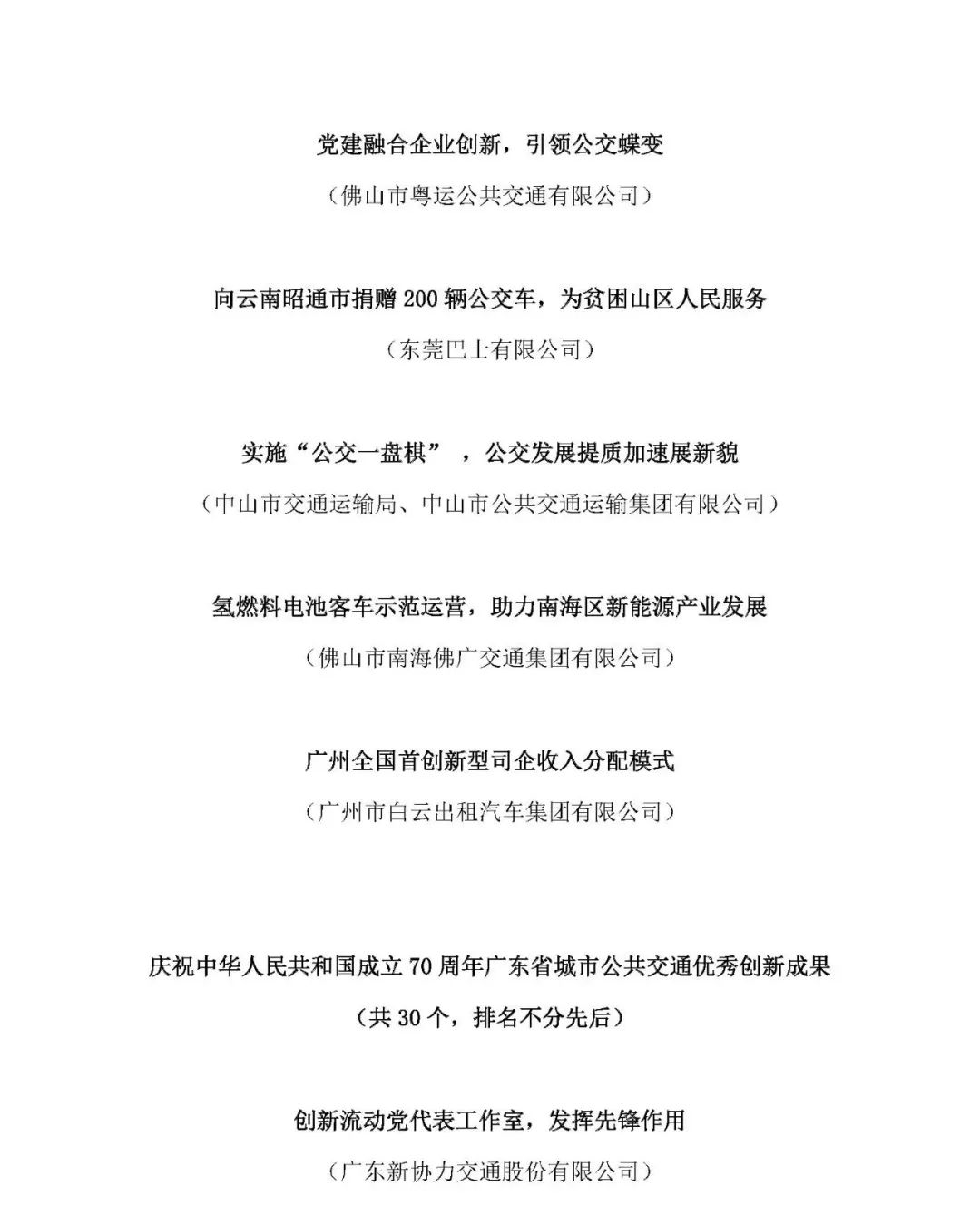 党建融合企业创新，引领公交蝶变

（佛山市粤运公共交通有限公司）

向云南昭通市捐赠 200 辆公交车，为贫困山区人民服务

（东莞巴士有限公司）

实施“公交一盘棋”，公交发展提质加速展新貌

（中山市交通运输局、中山市公共交通运输集团有限公司）

氢燃料电池客车示范运营，助力南海区新能源产业发展

（佛山市南海佛广交通集团有限公司）

广州全国首创新型司企收入分配模式

（广州市白云出租汽车集团有限公司）

庆祝中华人民共和国成立 70 周年广东省城市公共交通优秀创新成果

（共 30 个，排名不分先后）

创新流动党代表工作室，发挥先锋作用

（广东新协力交通股份有限公司）